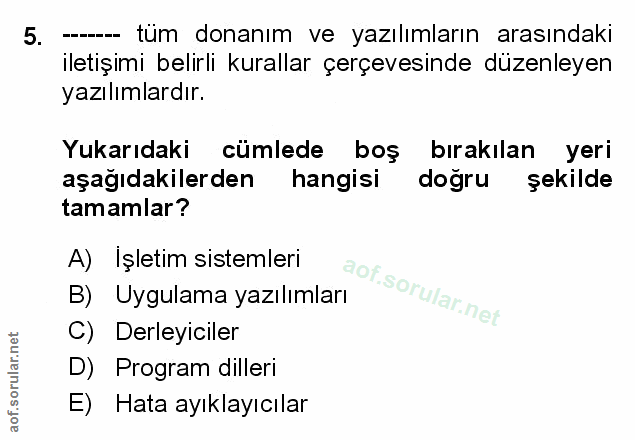 5. ------- tüm donanım ve yazılımların arasındaki iletişimi belirli kurallar çerçevesinde düzenleyen yazılımlardır.

Yukarıdaki cümlede boş bırakılan yeri aşağıdakilerden hangisi doğru şekilde tamamlar?

A) İşletim sistemleri
B) Uygulama yazılımları
C) Derleyiciler
D) Program dilleri
E) Hata ayıklayıcılar

aof.sorular.net